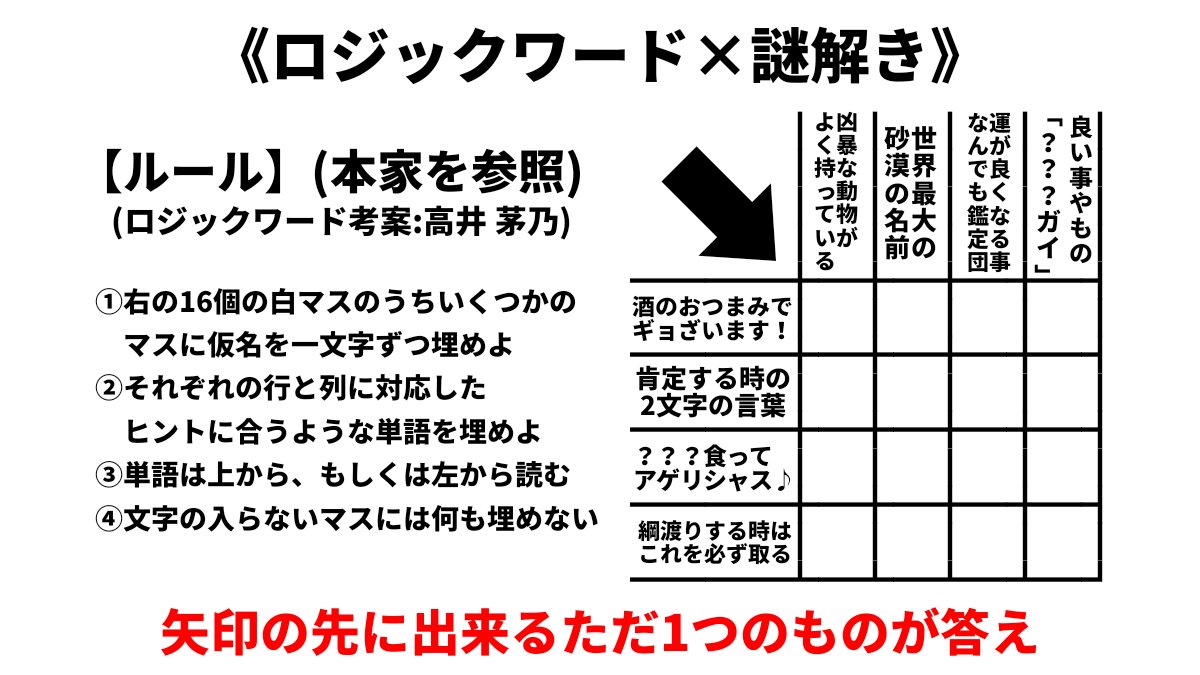 《ロジックワード×謎解き》

【ルール】(本家を参照)
(ロジックワード考案:高井 茅乃)

①右の16個の白マスのうちいくつかのマスに仮名を一文字ずつ埋めよ
②それぞれの行と列に対応したヒントに合うような単語を埋めよ
③単語は上から、もしくは左から読む
④文字の入らないマスには何も埋めない

|  | 凶暴な動物がよく持っている | 世界最大の砂漠の名前 | 運が良くなる事なんでも鑑定団 | 良い事やもの「？？？ガイ」 |
|---|---|---|---|---|
| 酒のおつまみでギョざいます！ |  |  |  |  |
| 肯定する時の2文字の言葉 |  |  |  |  |
| ？？？食ってアゲリシャス♪ |  |  |  |  |
| 綱渡りする時はこれを必ず取る |  |  |  |  |

矢印の先に出来るただ1つのものが答え